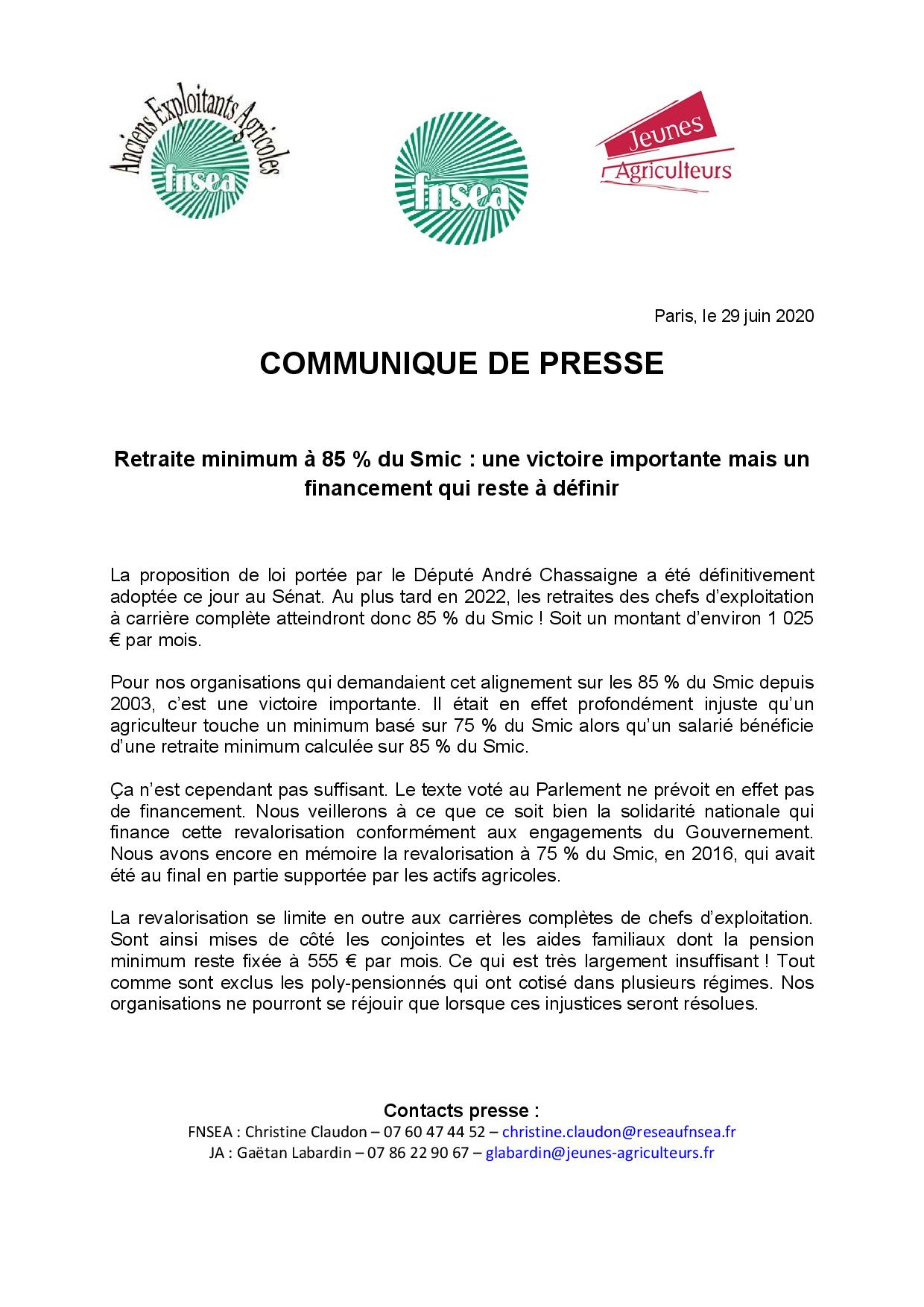 Anciens Exploitants Agricoles
fnsea

fnsea

Jeunes Agriculteurs

Paris, le 29 juin 2020

COMMUNIQUE DE PRESSE

Retraite minimum à 85 % du Smic : une victoire importante mais un financement qui reste à définir

La proposition de loi portée par le Député André Chassaigne a été définitivement adoptée ce jour au Sénat. Au plus tard en 2022, les retraites des chefs d'exploitation à carrière complète atteindront donc 85 % du Smic ! Soit un montant d'environ 1 025 € par mois.

Pour nos organisations qui demandaient cet alignement sur les 85 % du Smic depuis 2003, c'est une victoire importante. Il était en effet profondément injuste qu'un agriculteur touche un minimum basé sur 75 % du Smic alors qu'un salarié bénéficie d'une retraite minimum calculée sur 85 % du Smic.

Ça n'est cependant pas suffisant. Le texte voté au Parlement ne prévoit en effet pas de financement. Nous veillerons à ce que ce soit bien la solidarité nationale qui finance cette revalorisation conformément aux engagements du Gouvernement. Nous avons encore en mémoire la revalorisation à 75 % du Smic, en 2016, qui avait été au final en partie supportée par les actifs agricoles.

La revalorisation se limite en outre aux carrières complètes de chefs d'exploitation. Sont ainsi mises de côté les conjointes et les aides familiaux dont la pension minimum reste fixée à 555 € par mois. Ce qui est très largement insuffisant ! Tout comme sont exclus les poly-pensionnés qui ont cotisé dans plusieurs régimes. Nos organisations ne pourront se réjouir que lorsque ces injustices seront résolues.

Contacts presse :
FNSEA : Christine Claudon – 07 60 47 44 52 – christine.claudon@reseaufnsea.fr
JA : Gaëtan Labardin – 07 86 22 90 67 – glabardin@jeunes-agriculteurs.fr